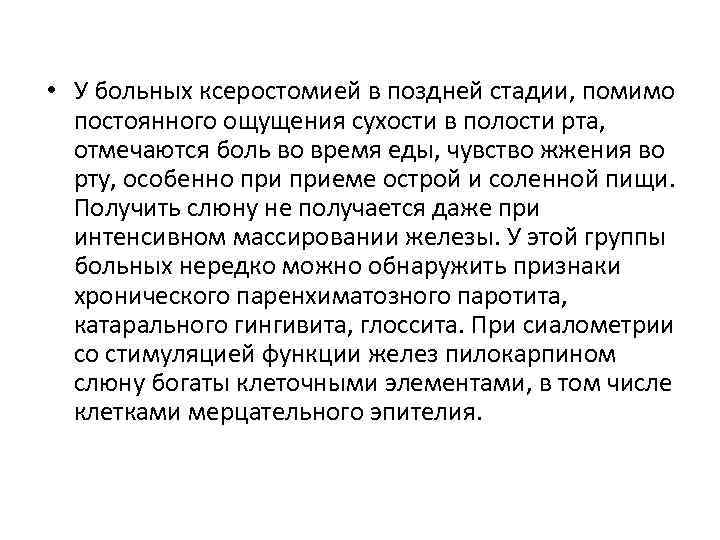 • У больных ксеростомией в поздней стадии, помимо постоянного ощущения сухости в полости рта, отмечаются боль во время еды, чувство жжения во рту, особенно при приеме острой и соленной пищи. Получить слюну не получается даже при интенсивном массировании железы. У этой группы больных нередко можно обнаружить признаки хронического паренхиматозного паротита, катарального гингивита, глоссита. При сиалометрии со стимуляцией функции желез пилокарпином слюну богаты клеточными элементами, в том числе клетками мерцательного эпителия.